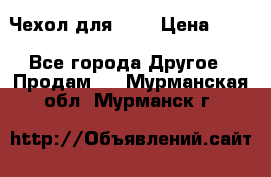 Чехол для Цена

Все города Другое Продам Мурманская обл Мурманск г

http://Объявлений.сайт